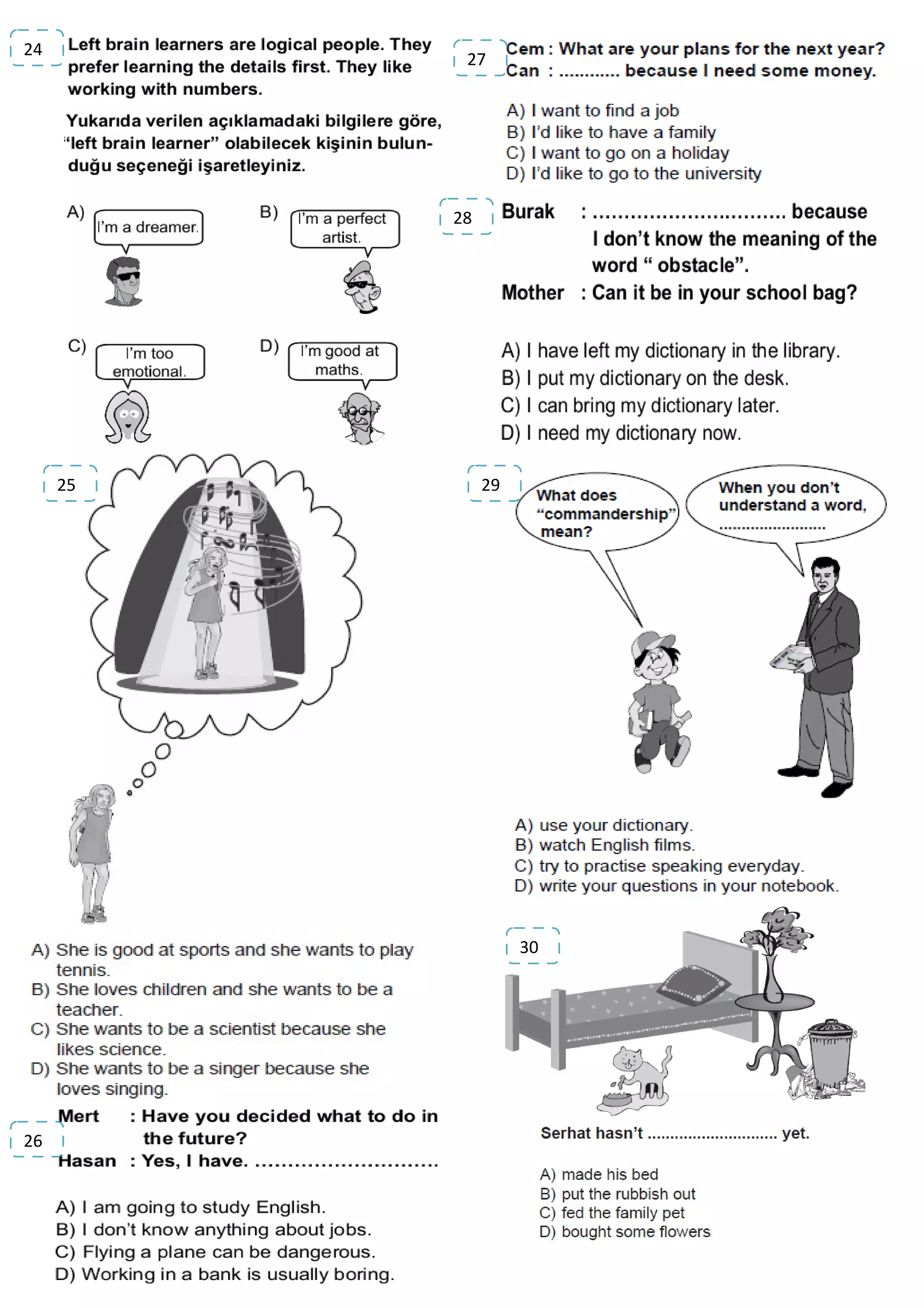 24

Left brain learners are logical people. They prefer learning the details first. They like working with numbers.

Yukarıda verilen açıklamadaki bilgilere göre, "left brain learner" olabilecek kişinin bulunduğu seçeneği işaretleyiniz.

A) I'm a dreamer.

B) I'm a perfect artist.

C) I'm too emotional.

D) I'm good at maths.

25

A) She is good at sports and she wants to play tennis.
B) She loves children and she wants to be a teacher.
C) She wants to be a scientist because she likes science.
D) She wants to be a singer because she loves singing.

26

Mert : Have you decided what to do in the future?
Hasan : Yes, I have. ____

A) I am going to study English.
B) I don't know anything about jobs.
C) Flying a plane can be dangerous.
D) Working in a bank is usually boring.

27

Cem : What are your plans for the next year?
Can : ____ because I need some money.

A) I want to find a job
B) I'd like to have a family
C) I want to go on a holiday
D) I'd like to go to the university

28

Burak : ____ because I don't know the meaning of the word " obstacle".
Mother : Can it be in your school bag?

A) I have left my dictionary in the library.
B) I put my dictionary on the desk.
C) I can bring my dictionary later.
D) I need my dictionary now.

29

What does "commandership" mean?

When you don't understand a word, ____

A) use your dictionary.
B) watch English films.
C) try to practise speaking everyday.
D) write your questions in your notebook.

30

Serhat hasn't ____ yet.

A) made his bed
B) put the rubbish out
C) fed the family pet
D) bought some flowers